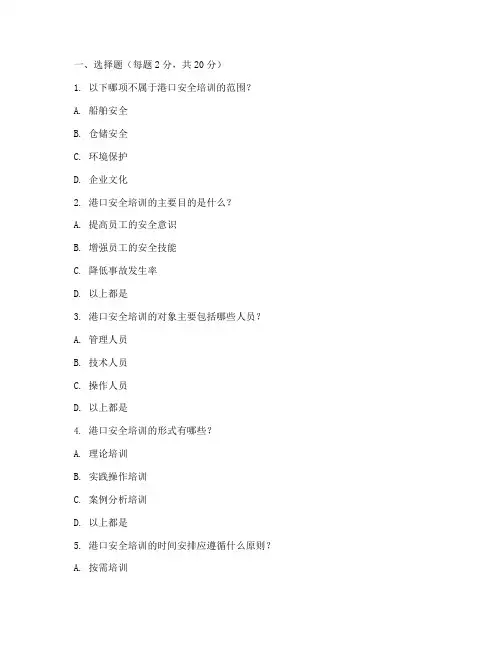 一、选择题（每题 2 分，共 20 分）

1. 以下哪项不属于港口安全培训的范围？

A. 船舶安全

B. 仓储安全

C. 环境保护

D. 企业文化

2. 港口安全培训的主要目的是什么？

A. 提高员工的安全意识

B. 增强员工的安全技能

C. 降低事故发生率

D. 以上都是

3. 港口安全培训的对象主要包括哪些人员？

A. 管理人员

B. 技术人员

C. 操作人员

D. 以上都是

4. 港口安全培训的形式有哪些？

A. 理论培训

B. 实践操作培训

C. 案例分析培训

D. 以上都是

5. 港口安全培训的时间安排应遵循什么原则？

A. 按需培训